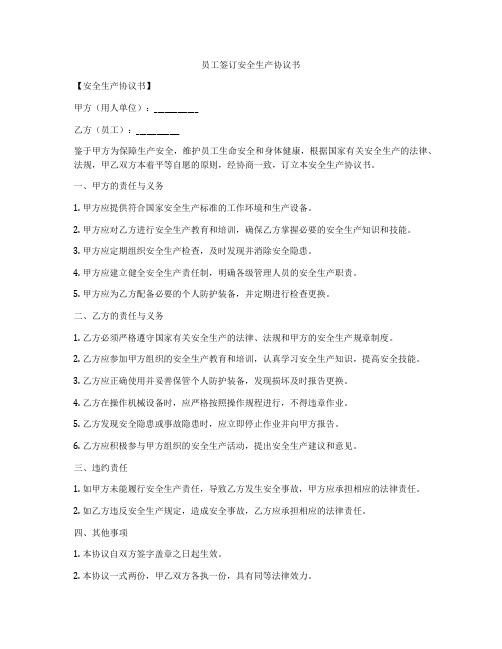 员工签订安全生产协议书

【安全生产协议书】

甲方（用人单位）：________

乙方（员工）：________

鉴于甲方为保障生产安全，维护员工生命安全和身体健康，根据国家有关安全生产的法律、法规，甲乙双方本着平等自愿的原则，经协商一致，订立本安全生产协议书。

一、甲方的责任与义务

1. 甲方应提供符合国家安全生产标准的工作环境和生产设备。

2. 甲方应对乙方进行安全生产教育和培训，确保乙方掌握必要的安全生产知识和技能。

3. 甲方应定期组织安全生产检查，及时发现并消除安全隐患。

4. 甲方应建立健全安全生产责任制，明确各级管理人员的安全生产职责。

5. 甲方应为乙方配备必要的个人防护装备，并定期进行检查更换。

二、乙方的责任与义务

1. 乙方必须严格遵守国家有关安全生产的法律、法规和甲方的安全生产规章制度。

2. 乙方应参加甲方组织的安全生产教育和培训，认真学习安全生产知识，提高安全技能。

3. 乙方应正确使用并妥善保管个人防护装备，发现损坏及时报告更换。

4. 乙方在操作机械设备时，应严格按照操作规程进行，不得违章作业。

5. 乙方发现安全隐患或事故隐患时，应立即停止作业并向甲方报告。

6. 乙方应积极参与甲方组织的安全生产活动，提出安全生产建议和意见。

三、违约责任

1. 如甲方未能履行安全生产责任，导致乙方发生安全事故，甲方应承担相应的法律责任。

2. 如乙方违反安全生产规定，造成安全事故，乙方应承担相应的法律责任。

四、其他事项

1. 本协议自双方签字盖章之日起生效。

2. 本协议一式两份，甲乙双方各执一份，具有同等法律效力。